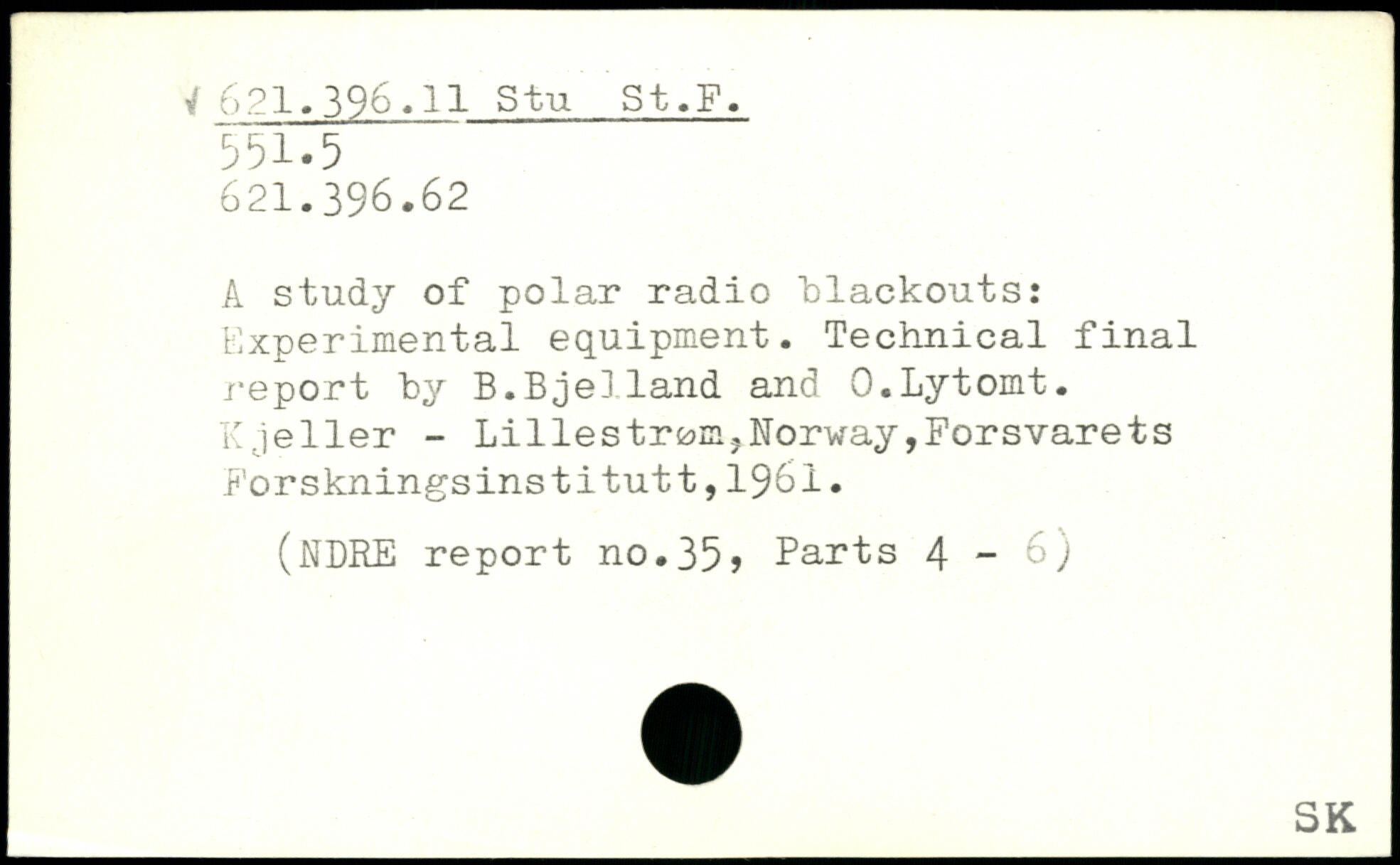 621.396.11 Stu St.F.
551.5
621.396.62

A study of polar radio blackouts: Experimental equipment. Technical final report by B.Bjelland and O.Lytomt. Kjeller - Lillestrøm,Norway,Forsvarets Forskningsinstitutt,1961.

(NDRE report no.35, Parts 4 - 6)

SK